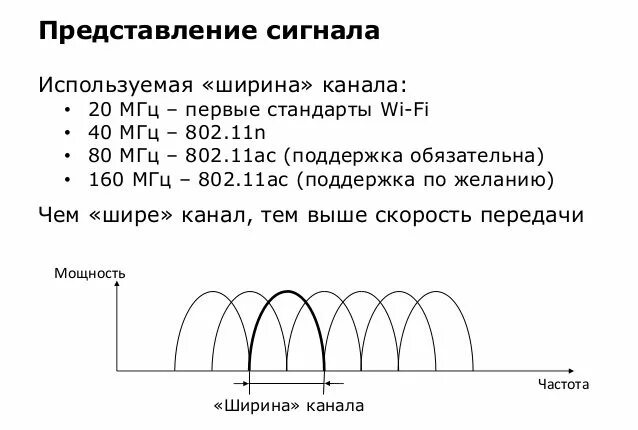 Представление сигнала

Используемая «ширина» канала:
• 20 МГц – первые стандарты Wi-Fi
• 40 МГц – 802.11n
• 80 МГц – 802.11ac (поддержка обязательна)
• 160 МГц – 802.11ac (поддержка по желанию)

Чем «шире» канал, тем выше скорость передачи

Мощность

Частота

«Ширина» канала